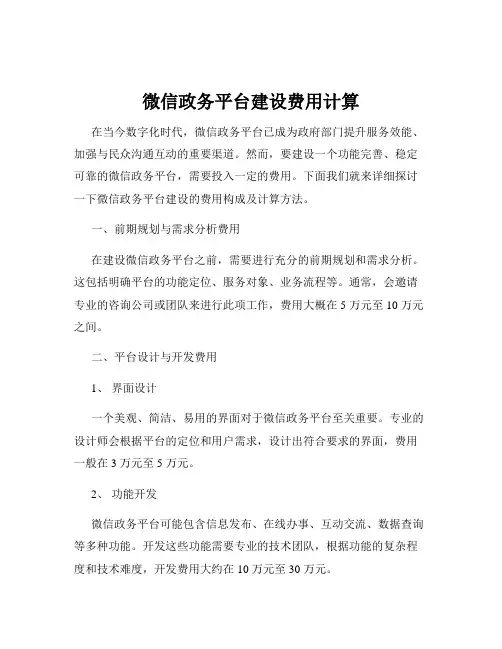 微信政务平台建设费用计算

在当今数字化时代，微信政务平台已成为政府部门提升服务效能、加强与民众沟通互动的重要渠道。然而，要建设一个功能完善、稳定可靠的微信政务平台，需要投入一定的费用。下面我们就来详细探讨一下微信政务平台建设的费用构成及计算方法。

一、前期规划与需求分析费用

在建设微信政务平台之前，需要进行充分的前期规划和需求分析。这包括明确平台的功能定位、服务对象、业务流程等。通常，会邀请专业的咨询公司或团队来进行此项工作，费用大概在 5 万元至 10 万元之间。

二、平台设计与开发费用

1、 界面设计

一个美观、简洁、易用的界面对于微信政务平台至关重要。专业的设计师会根据平台的定位和用户需求，设计出符合要求的界面，费用一般在 3 万元至 5 万元。

2、 功能开发

微信政务平台可能包含信息发布、在线办事、互动交流、数据查询等多种功能。开发这些功能需要专业的技术团队，根据功能的复杂程度和技术难度，开发费用大约在 10 万元至 30 万元。